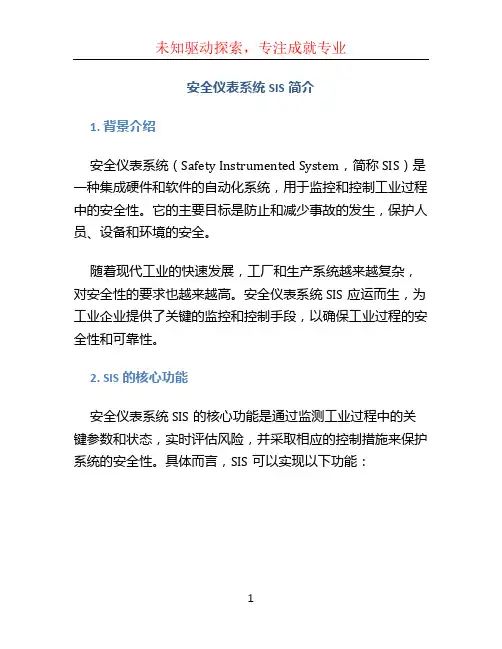 未知驱动探索，专注成就专业

安全仪表系统 SIS 简介

1. 背景介绍

安全仪表系统（Safety Instrumented System，简称 SIS）是一种集成硬件和软件的自动化系统，用于监控和控制工业过程中的安全性。它的主要目标是防止和减少事故的发生，保护人员、设备和环境的安全。

随着现代工业的快速发展，工厂和生产系统越来越复杂，对安全性的要求也越来越高。安全仪表系统 SIS 应运而生，为工业企业提供了关键的监控和控制手段，以确保工业过程的安全性和可靠性。

2. SIS 的核心功能

安全仪表系统 SIS 的核心功能是通过监测工业过程中的关键参数和状态，实时评估风险，并采取相应的控制措施来保护系统的安全性。具体而言，SIS 可以实现以下功能：

1